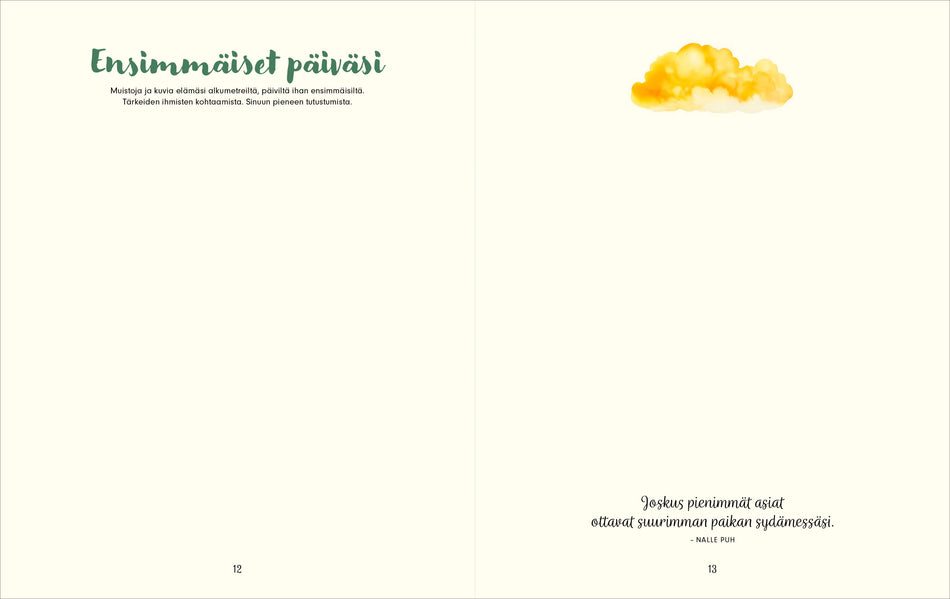 Ensimmäiset päiväsi

Muistoja ja kuvia elämäsi alkumetreiltä, päiviltä ihan ensimmäisiltä. Tärkeiden ihmisten kohtaamista. Sinuun pieneen tutustumista.

12

Joskus pienimmät asiat
ottavat suurimman paikan sydämessäsi.
- NALLE PUH

13